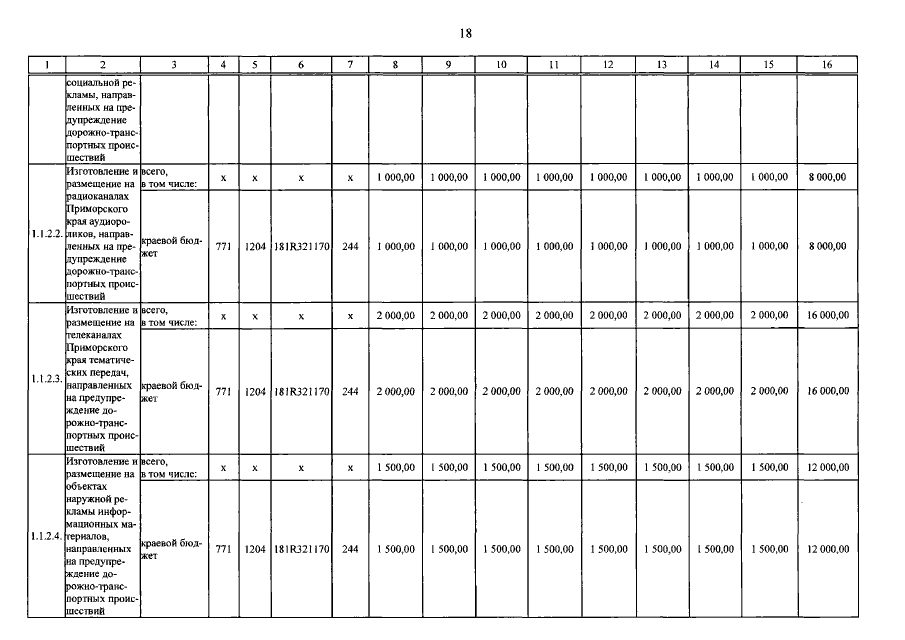 18

| 1 | 2 | 3 | 4 | 5 | 6 | 7 | 8 | 9 | 10 | 11 | 12 | 13 | 14 | 15 | 16 |
|---|---|---|---|---|---|---|---|---|---|---|---|---|---|---|---|
|  | социальной рекламы, направленных на предупреждение дорожно-транспортных происшествий |  |  |  |  |  |  |  |  |  |  |  |  |  |  |
| 1.1.2.2. | Изготовление и размещение на радиоканалах Приморского края аудиороликов, направленных на предупреждение дорожно-транспортных происшествий | всего, в том числе: | x | x | x | x | 1 000,00 | 1 000,00 | 1 000,00 | 1 000,00 | 1 000,00 | 1 000,00 | 1 000,00 | 1 000,00 | 8 000,00 |
|  |  | краевой бюджет | 771 | 1204 | 181R321170 | 244 | 1 000,00 | 1 000,00 | 1 000,00 | 1 000,00 | 1 000,00 | 1 000,00 | 1 000,00 | 1 000,00 | 8 000,00 |
| 1.1.2.3. | Изготовление и размещение на телеканалах Приморского края тематических передач, направленных на предупреждение дорожно-транспортных происшествий | всего, в том числе: | x | x | x | x | 2 000,00 | 2 000,00 | 2 000,00 | 2 000,00 | 2 000,00 | 2 000,00 | 2 000,00 | 2 000,00 | 16 000,00 |
|  |  | краевой бюджет | 771 | 1204 | 181R321170 | 244 | 2 000,00 | 2 000,00 | 2 000,00 | 2 000,00 | 2 000,00 | 2 000,00 | 2 000,00 | 2 000,00 | 16 000,00 |
| 1.1.2.4. | Изготовление и размещение на объектах наружной рекламы информационных материалов, направленных на предупреждение дорожно-транспортных происшествий | всего, в том числе: | x | x | x | x | 1 500,00 | 1 500,00 | 1 500,00 | 1 500,00 | 1 500,00 | 1 500,00 | 1 500,00 | 1 500,00 | 12 000,00 |
|  |  | краевой бюджет | 771 | 1204 | 181R321170 | 244 | 1 500,00 | 1 500,00 | 1 500,00 | 1 500,00 | 1 500,00 | 1 500,00 | 1 500,00 | 1 500,00 | 12 000,00 |